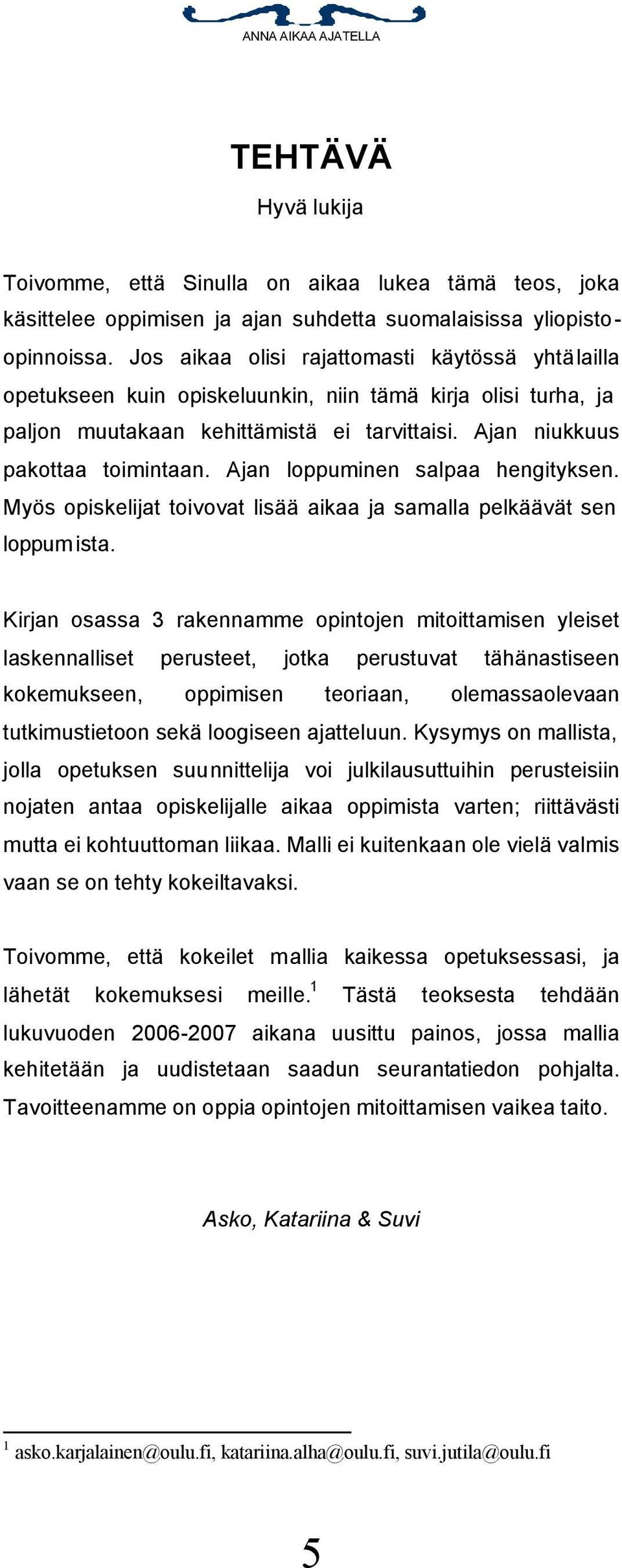 ANNA AIKAA AJATELLA

TEHTÄVÄ

Hyvä lukija

Toivomme, että Sinulla on aikaa lukea tämä teos, joka käsittelee oppimisen ja ajan suhdetta suomalaisissa yliopisto-opinnoissa. Jos aikaa olisi rajattomasti käytössä yhtälailla opetukseen kuin opiskeluunkin, niin tämä kirja olisi turha, ja paljon muutakaan kehittämistä ei tarvittaisi. Ajan niukkuus pakottaa toimintaan. Ajan loppuminen salpaa hengityksen. Myös opiskelijat toivovat lisää aikaa ja samalla pelkäävät sen loppumista.

Kirjan osassa 3 rakennamme opintojen mitoittamisen yleiset laskennalliset perusteet, jotka perustuvat tähänastiseen kokemukseen, oppimisen teoriaan, olemassaolevaan tutkimustietoon sekä loogiseen ajatteluun. Kysymys on mallista, jolla opetuksen suunnittelija voi julkilausuttuihin perusteisiin nojaten antaa opiskelijalle aikaa oppimista varten; riittävästi mutta ei kohtuuttoman liikaa. Malli ei kuitenkaan ole vielä valmis vaan se on tehty kokeiltavaksi.

Toivomme, että kokeilet mallia kaikessa opetuksessasi, ja lähetät kokemuksesi meille.$^1$ Tästä teoksesta tehdään lukuvuoden 2006-2007 aikana uusittu painos, jossa mallia kehitetään ja uudistetaan saadun seurantatiedon pohjalta. Tavoitteenamme on oppia opintojen mitoittamisen vaikea taito.

Asko, Katariina & Suvi

$^1$ asko.karjalainen@oulu.fi, katariina.alha@oulu.fi, suvi.jutila@oulu.fi

5